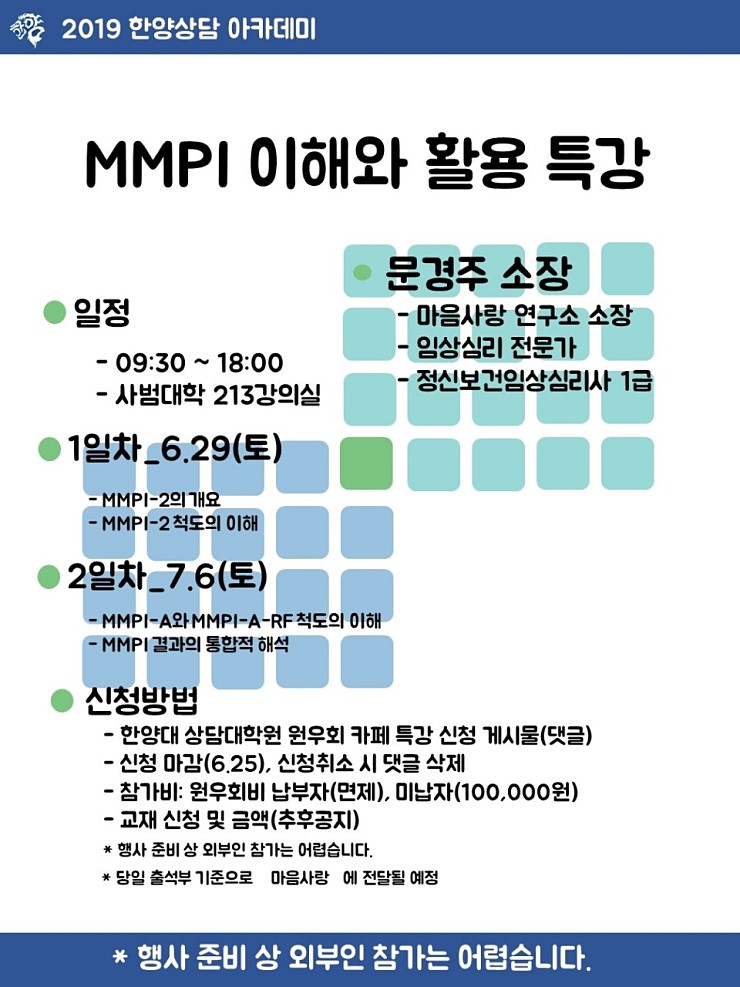 2019 한양상담 아카데미

MMPI 이해와 활용 특강

문경주 소장
- 마음사랑 연구소 소장
- 임상심리 전문가
- 정신보건임상심리사 1급

일정
- 09:30 ~ 18:00
- 사범대학 213강의실

1일차_6.29(토)
- MMPI-2의 개요
- MMPI-2 척도의 이해

2일차_7.6(토)
- MMPI-A와 MMPI-A-RF 척도의 이해
- MMPI 결과의 통합적 해석

신청방법
- 한양대 상담대학원 원우회 카페 특강 신청 게시물(댓글)
- 신청 마감(6.25), 신청취소 시 댓글 삭제
- 참가비: 원우회비 납부자(면제), 미납자(100,000원)
- 교재 신청 및 금액(추후공지)
* 행사 준비 상 외부인 참가는 어렵습니다.
* 당일 출석부 기준으로 마음사랑 에 전달될 예정

* 행사 준비 상 외부인 참가는 어렵습니다.